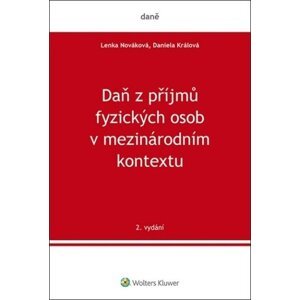 daně

Lenka Nováková, Daniela Králová

Daň z příjmů fyzických osob v mezinárodním kontextu

2. vydání

Wolters Kluwer